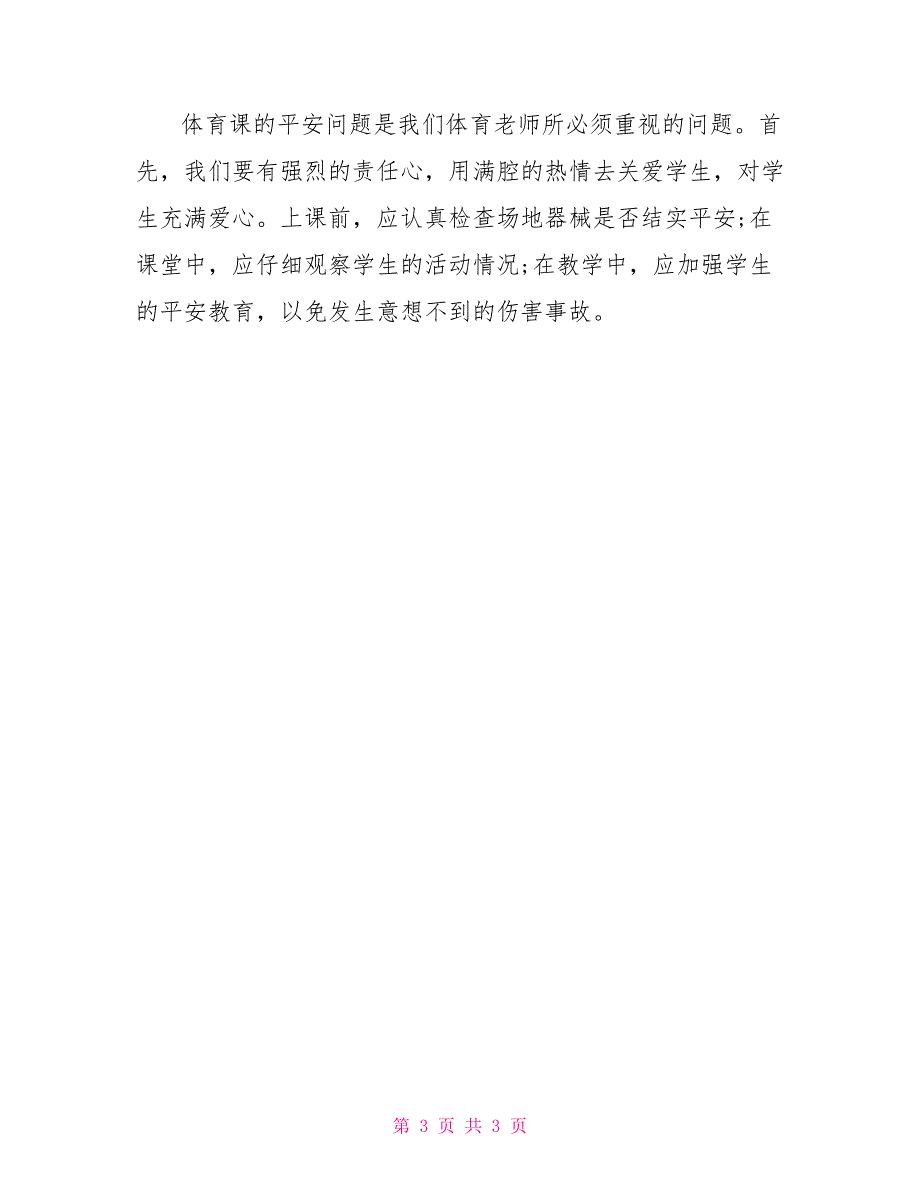 体育课的平安问题是我们体育老师所必须重视的问题。首先，我们要有强烈的责任心，用满腔的热情去关爱学生，对学生充满爱心。上课前，应认真检查场地器械是否结实平安;在课堂中，应仔细观察学生的活动情况;在教学中，应加强学生的平安教育，以免发生意想不到的伤害事故。

第 3 页 共 3 页